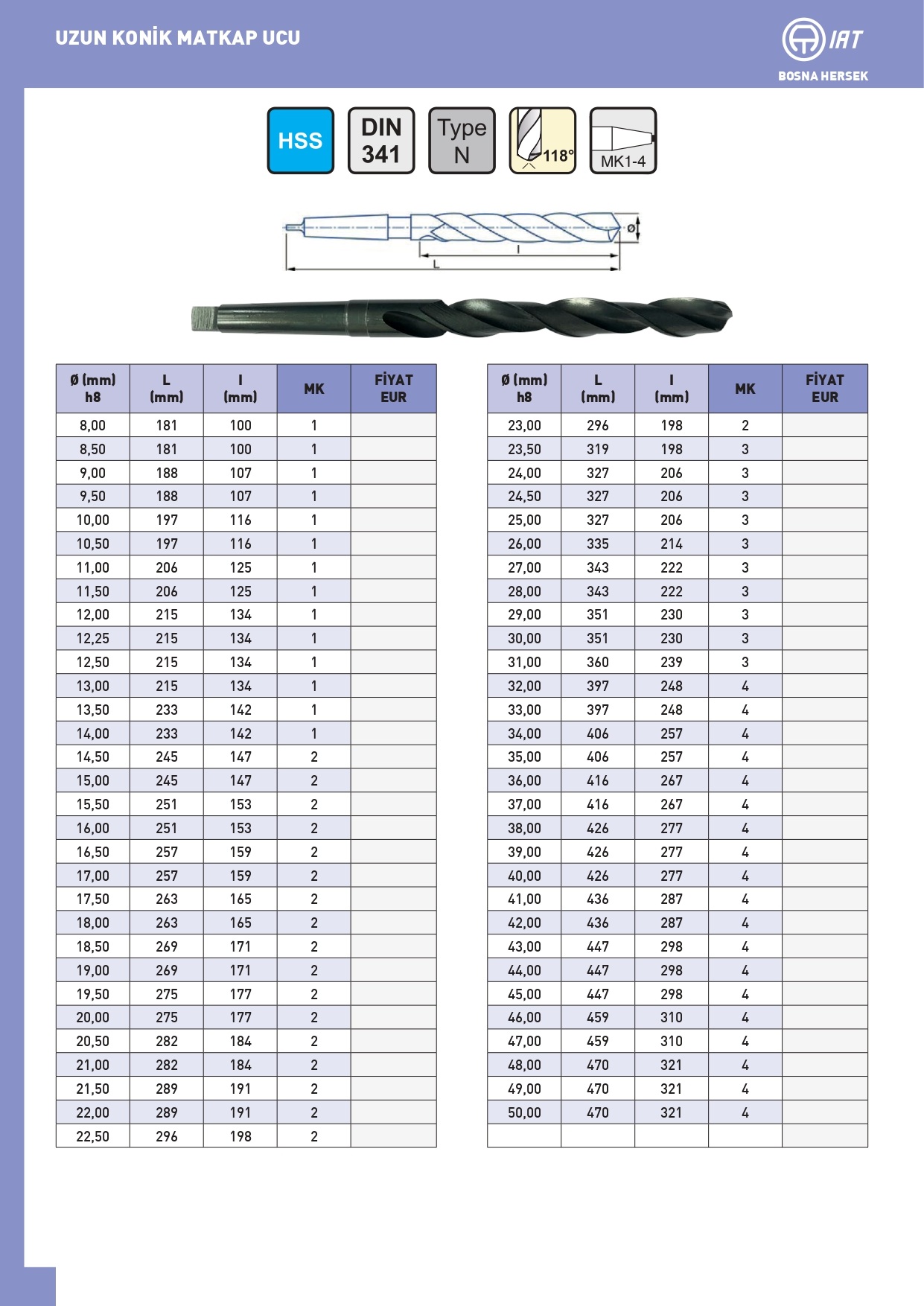 UZUN KONİK MATKAP UCU

IAT
BOSNA HERSEK

HSS
DIN 341
Type N
118°
MK1-4

ø
l
L

| Ø (mm) h8 | L (mm) | l (mm) | MK | FİYAT EUR |
|---|---|---|---|---|
| 8,00 | 181 | 100 | 1 | |
| 8,50 | 181 | 100 | 1 | |
| 9,00 | 188 | 107 | 1 | |
| 9,50 | 188 | 107 | 1 | |
| 10,00 | 197 | 116 | 1 | |
| 10,50 | 197 | 116 | 1 | |
| 11,00 | 206 | 125 | 1 | |
| 11,50 | 206 | 125 | 1 | |
| 12,00 | 215 | 134 | 1 | |
| 12,25 | 215 | 134 | 1 | |
| 12,50 | 215 | 134 | 1 | |
| 13,00 | 215 | 134 | 1 | |
| 13,50 | 233 | 142 | 1 | |
| 14,00 | 233 | 142 | 1 | |
| 14,50 | 245 | 147 | 2 | |
| 15,00 | 245 | 147 | 2 | |
| 15,50 | 251 | 153 | 2 | |
| 16,00 | 251 | 153 | 2 | |
| 16,50 | 257 | 159 | 2 | |
| 17,00 | 257 | 159 | 2 | |
| 17,50 | 263 | 165 | 2 | |
| 18,00 | 263 | 165 | 2 | |
| 18,50 | 269 | 171 | 2 | |
| 19,00 | 269 | 171 | 2 | |
| 19,50 | 275 | 177 | 2 | |
| 20,00 | 275 | 177 | 2 | |
| 20,50 | 282 | 184 | 2 | |
| 21,00 | 282 | 184 | 2 | |
| 21,50 | 289 | 191 | 2 | |
| 22,00 | 289 | 191 | 2 | |
| 22,50 | 296 | 198 | 2 | |

| Ø (mm) h8 | L (mm) | l (mm) | MK | FİYAT EUR |
|---|---|---|---|---|
| 23,00 | 296 | 198 | 2 | |
| 23,50 | 319 | 198 | 3 | |
| 24,00 | 327 | 206 | 3 | |
| 24,50 | 327 | 206 | 3 | |
| 25,00 | 327 | 206 | 3 | |
| 26,00 | 335 | 214 | 3 | |
| 27,00 | 343 | 222 | 3 | |
| 28,00 | 343 | 222 | 3 | |
| 29,00 | 351 | 230 | 3 | |
| 30,00 | 351 | 230 | 3 | |
| 31,00 | 360 | 239 | 3 | |
| 32,00 | 397 | 248 | 4 | |
| 33,00 | 397 | 248 | 4 | |
| 34,00 | 406 | 257 | 4 | |
| 35,00 | 406 | 257 | 4 | |
| 36,00 | 416 | 267 | 4 | |
| 37,00 | 416 | 267 | 4 | |
| 38,00 | 426 | 277 | 4 | |
| 39,00 | 426 | 277 | 4 | |
| 40,00 | 426 | 277 | 4 | |
| 41,00 | 436 | 287 | 4 | |
| 42,00 | 436 | 287 | 4 | |
| 43,00 | 447 | 298 | 4 | |
| 44,00 | 447 | 298 | 4 | |
| 45,00 | 447 | 298 | 4 | |
| 46,00 | 459 | 310 | 4 | |
| 47,00 | 459 | 310 | 4 | |
| 48,00 | 470 | 321 | 4 | |
| 49,00 | 470 | 321 | 4 | |
| 50,00 | 470 | 321 | 4 | |
| | | | | |